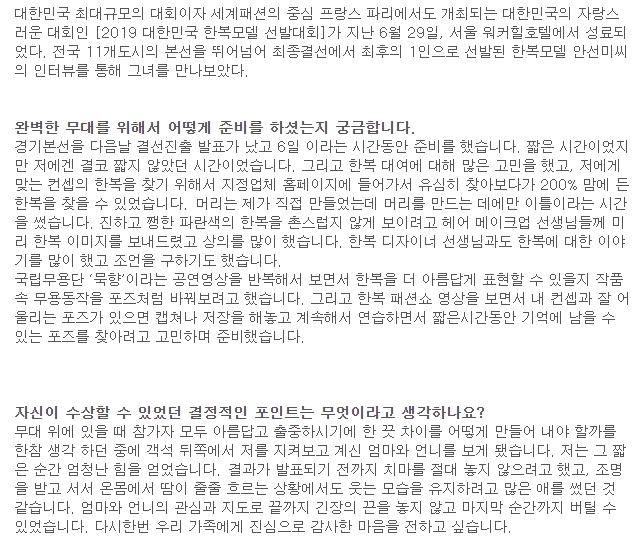 대한민국 최대규모의 대회이자 세계패션의 중심 프랑스 파리에서도 개최되는 대한민국의 자랑스러운 대회인 [2019 대한민국 한복모델 선발대회]가 지난 6월 29일, 서울 워커힐호텔에서 성료되었다. 전국 11개도시의 본선을 뛰어넘어 최종결선에서 최후의 1인으로 선발된 한복모델 안선미씨의 인터뷰를 통해 그녀를 만나보았다.

완벽한 무대를 위해서 어떻게 준비를 하셨는지 궁금합니다.
경기본선을 다음날 결선진출 발표가 났고 6일 이라는 시간동안 준비를 했습니다. 짧은 시간이었지만 저에겐 결코 짧지 않았던 시간이었습니다. 그리고 한복 대여에 대해 많은 고민을 했고, 저에게 맞는 컨셉의 한복을 찾기 위해서 지정업체 홈페이지에 들어가서 유심히 찾아보다가 200% 맘에 든 한복을 찾을 수 있었습니다. 머리는 제가 직접 만들었는데 머리를 만드는 데에만 이틀이라는 시간을 썼습니다. 진하고 쨍한 파란색의 한복을 촌스럽지 않게 보이려고 헤어 메이크업 선생님들께 미리 한복 이미지를 보내드렸고 상의를 많이 했습니다. 한복 디자이너 선생님과도 한복에 대한 이야기를 많이 했고 조언을 구하기도 했습니다.
국립무용단 '묵향'이라는 공연영상을 반복해서 보면서 한복을 더 아름답게 표현할 수 있을지 작품 속 무용동작을 포즈처럼 바꿔보려고 했습니다. 그리고 한복 패션쇼 영상을 보면서 내 컨셉과 잘 어울리는 포즈가 있으면 캡쳐나 저장을 해놓고 계속해서 연습하면서 짧은시간동안 기억에 남을 수 있는 포즈를 찾아려고 고민하며 준비했습니다.

자신이 수상할 수 있었던 결정적인 포인트는 무엇이라고 생각하나요?
무대 위에 있을 때 참가자 모두 아름답고 출중하시기에 한 끗 차이를 어떻게 만들어 내야 할까를 한참 생각 하던 중에 객석 뒤쪽에서 저를 지켜보고 계신 엄마와 언니를 보게 됐습니다. 저는 그 짧은 순간 엄청난 힘을 얻었습니다. 결과가 발표되기 전까지 치마를 절대 놓지 않으려고 했고, 조명을 받고 서서 온몸에서 땀이 줄줄 흐르는 상황에서도 웃는 모습을 유지하려고 많은 애를 썼던 것 같습니다. 엄마와 언니의 관심과 지도로 끝까지 긴장의 끈을 놓지 않고 마지막 순간까지 버틸 수 있었습니다. 다시한번 우리 가족에게 진심으로 감사한 마음을 전하고 싶습니다.